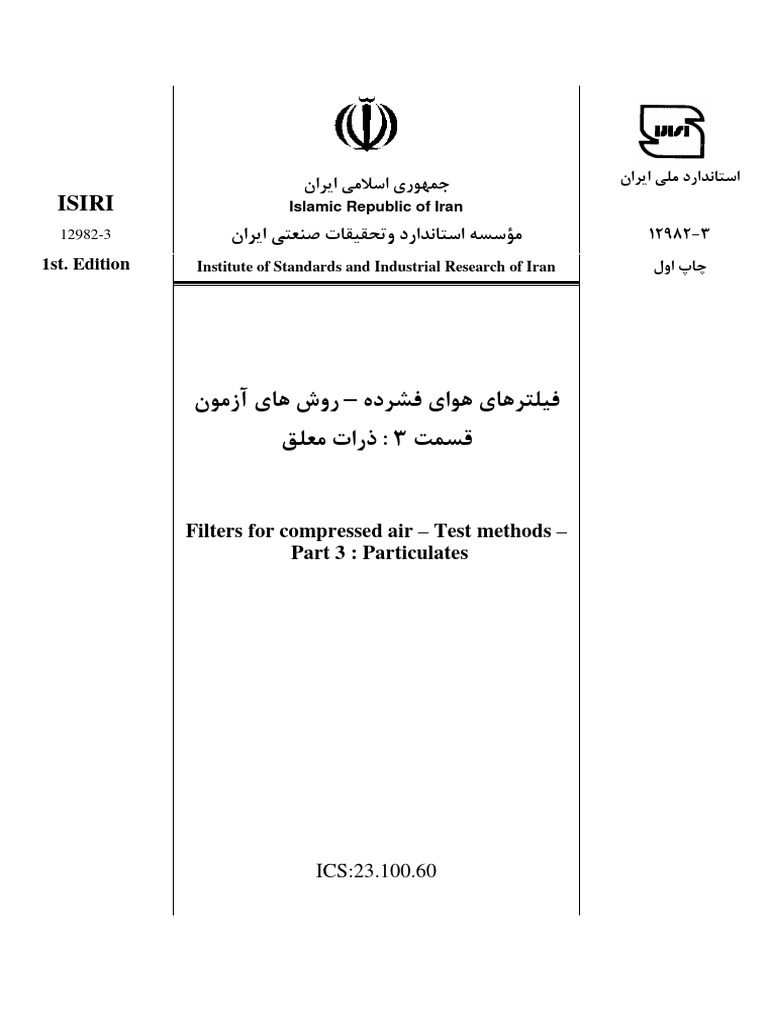 ISIRI

12982-3

1st. Edition

جمهوری اسلامی ایران
Islamic Republic of Iran
مؤسسه استاندارد وتحقیقات صنعتی ایران
Institute of Standards and Industrial Research of Iran

استاندارد ملی ایران

۱۲۹۸۲-۳

چاپ اول

فیلترهای هوای فشرده – روش های آزمون
قسمت ۳ : ذرات معلق

Filters for compressed air – Test methods – Part 3 : Particulates

ICS:23.100.60